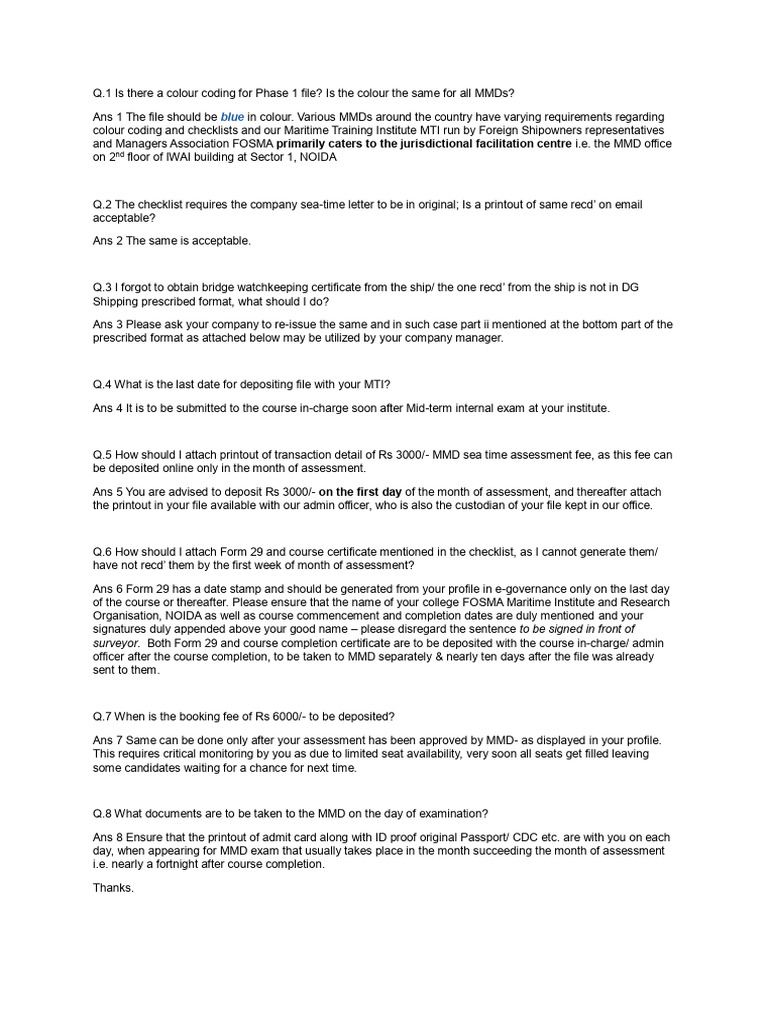 Q.1 Is there a colour coding for Phase 1 file? Is the colour the same for all MMDs?

Ans 1 The file should be blue in colour. Various MMDs around the country have varying requirements regarding colour coding and checklists and our Maritime Training Institute MTI run by Foreign Shipowners representatives and Managers Association FOSMA primarily caters to the jurisdictional facilitation centre i.e. the MMD office on 2$^{nd}$ floor of IWAI building at Sector 1, NOIDA

Q.2 The checklist requires the company sea-time letter to be in original; Is a printout of same recd' on email acceptable?

Ans 2 The same is acceptable.

Q.3 I forgot to obtain bridge watchkeeping certificate from the ship/ the one recd' from the ship is not in DG Shipping prescribed format, what should I do?

Ans 3 Please ask your company to re-issue the same and in such case part ii mentioned at the bottom part of the prescribed format as attached below may be utilized by your company manager.

Q.4 What is the last date for depositing file with your MTI?

Ans 4 It is to be submitted to the course in-charge soon after Mid-term internal exam at your institute.

Q.5 How should I attach printout of transaction detail of Rs 3000/- MMD sea time assessment fee, as this fee can be deposited online only in the month of assessment.

Ans 5 You are advised to deposit Rs 3000/- on the first day of the month of assessment, and thereafter attach the printout in your file available with our admin officer, who is also the custodian of your file kept in our office.

Q.6 How should I attach Form 29 and course certificate mentioned in the checklist, as I cannot generate them/ have not recd' them by the first week of month of assessment?

Ans 6 Form 29 has a date stamp and should be generated from your profile in e-governance only on the last day of the course or thereafter. Please ensure that the name of your college FOSMA Maritime Institute and Research Organisation, NOIDA as well as course commencement and completion dates are duly mentioned and your signatures duly appended above your good name – please disregard the sentence to be signed in front of surveyor. Both Form 29 and course completion certificate are to be deposited with the course in-charge/ admin officer after the course completion, to be taken to MMD separately & nearly ten days after the file was already sent to them.

Q.7 When is the booking fee of Rs 6000/- to be deposited?

Ans 7 Same can be done only after your assessment has been approved by MMD- as displayed in your profile. This requires critical monitoring by you as due to limited seat availability, very soon all seats get filled leaving some candidates waiting for a chance for next time.

Q.8 What documents are to be taken to the MMD on the day of examination?

Ans 8 Ensure that the printout of admit card along with ID proof original Passport/ CDC etc. are with you on each day, when appearing for MMD exam that usually takes place in the month succeeding the month of assessment i.e. nearly a fortnight after course completion.

Thanks.